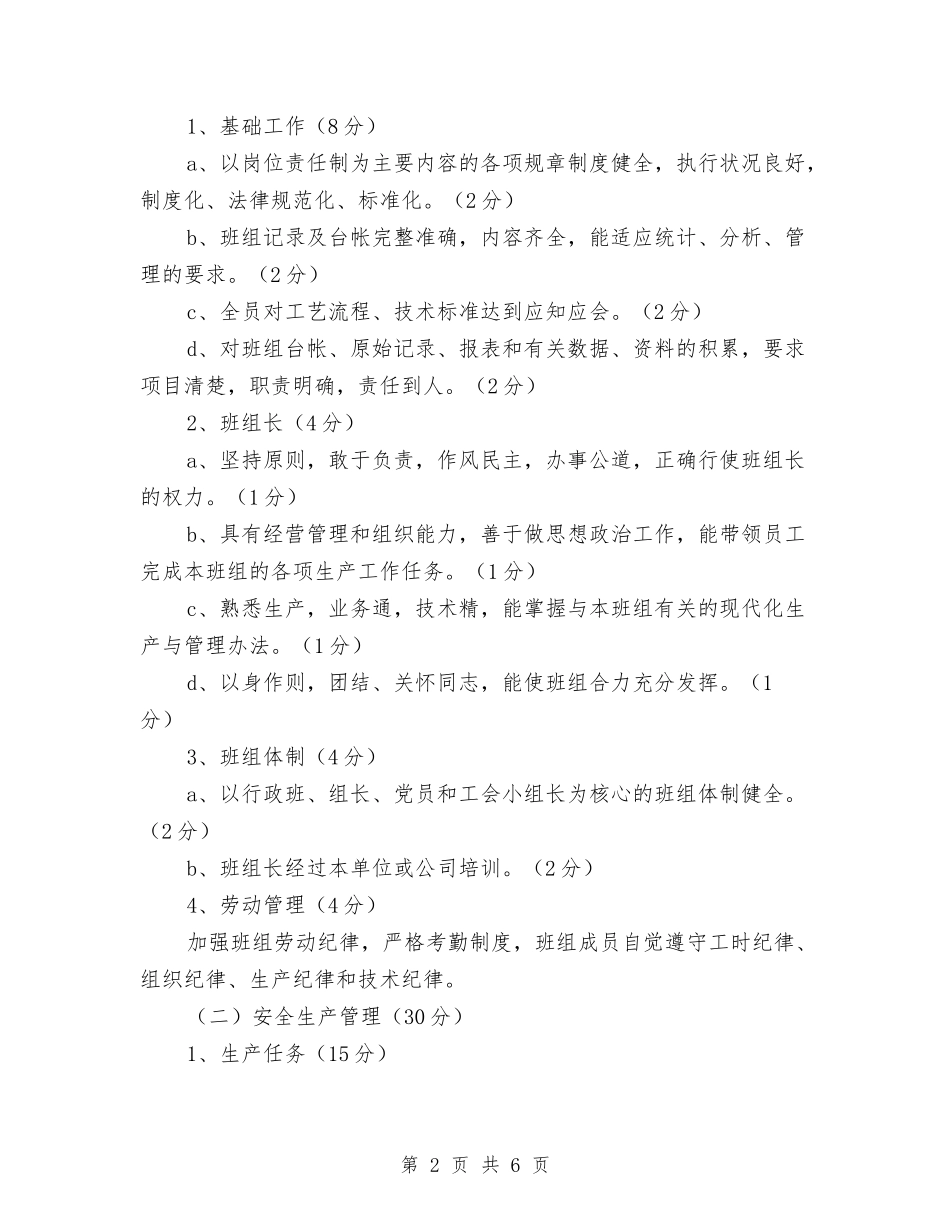 1、基础工作（8分）

a、以岗位责任制为主要内容的各项规章制度健全，执行状况良好，制度化、法律规范化、标准化。（2分）

b、班组记录及台帐完整准确，内容齐全，能适应统计、分析、管理的要求。（2分）

c、全员对工艺流程、技术标准达到应知应会。（2分）

d、对班组台帐、原始记录、报表和有关数据、资料的积累，要求项目清楚，职责明确，责任到人。（2分）

2、班组长（4分）

a、坚持原则，敢于负责，作风民主，办事公道，正确行使班组长的权力。（1分）

b、具有经营管理和组织能力，善于做思想政治工作，能带领员工完成本班组的各项生产工作任务。（1分）

c、熟悉生产，业务通，技术精，能掌握与本班组有关的现代化生产与管理办法。（1分）

d、以身作则，团结、关怀同志，能使班组合力充分发挥。（1分）

3、班组体制（4分）

a、以行政班、组长、党员和工会小组长为核心的班组体制健全。（2分）

b、班组长经过本单位或公司培训。（2分）

4、劳动管理（4分）

加强班组劳动纪律，严格考勤制度，班组成员自觉遵守工时纪律、组织纪律、生产纪律和技术纪律。

（二）安全生产管理（30分）

1、生产任务（15分）

第 2 页 共 6 页